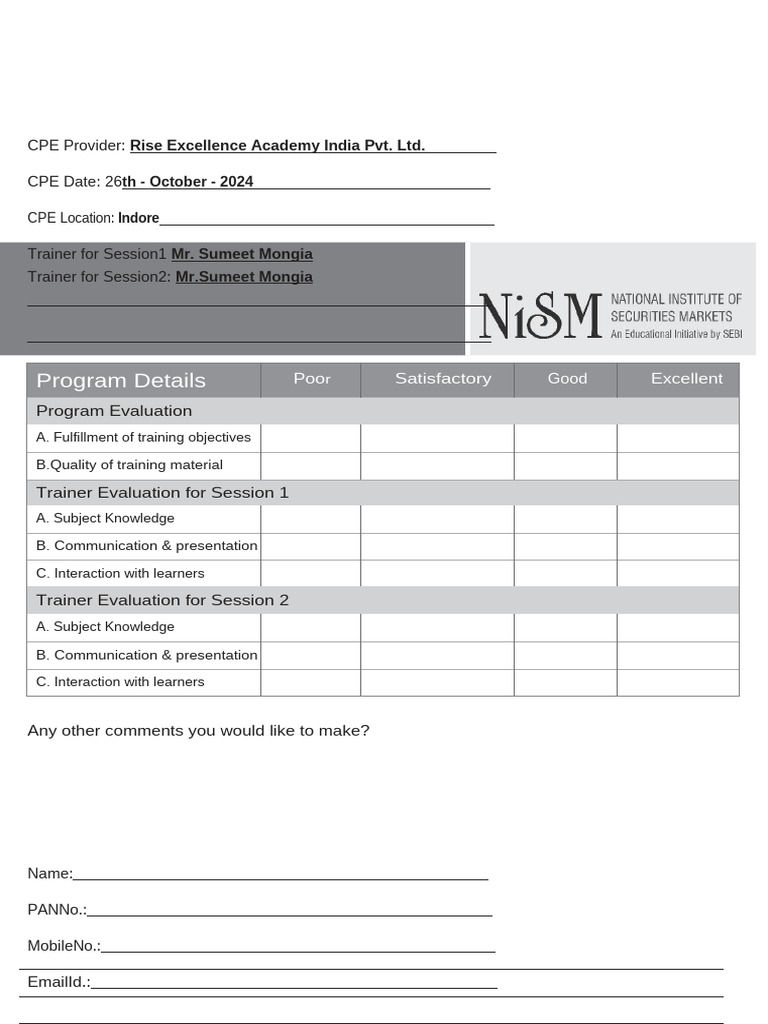 CPE Provider: Rise Excellence Academy India Pvt. Ltd.____

CPE Date: 26th - October - 2024____

CPE Location: Indore____

Trainer for Session1 Mr. Sumeet Mongia
Trainer for Session2: Mr.Sumeet Mongia
____
____

NiSM NATIONAL INSTITUTE OF SECURITIES MARKETS
An Educational Initiative by SEBI

| Program Details | Poor | Satisfactory | Good | Excellent |
|---|---|---|---|---|
| Program Evaluation | | | | |
| A. Fulfillment of training objectives | | | | |
| B.Quality of training material | | | | |
| Trainer Evaluation for Session 1 | | | | |
| A. Subject Knowledge | | | | |
| B. Communication & presentation | | | | |
| C. Interaction with learners | | | | |
| Trainer Evaluation for Session 2 | | | | |
| A. Subject Knowledge | | | | |
| B. Communication & presentation | | | | |
| C. Interaction with learners | | | | |

Any other comments you would like to make?

Name:____

PANNo.:____

MobileNo.:____

EmailId.:____